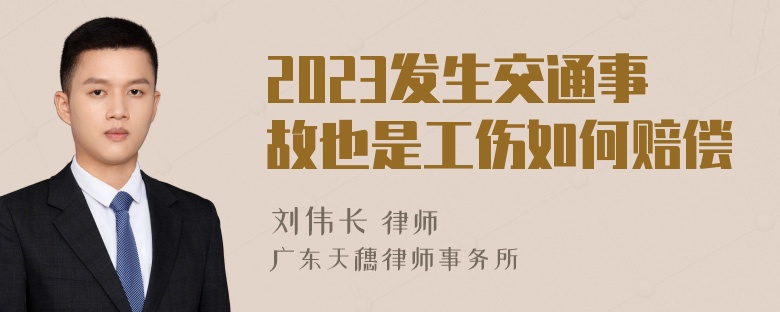 2023发生交通事故也是工伤如何赔偿

刘伟长 律师
广东天穗律师事务所